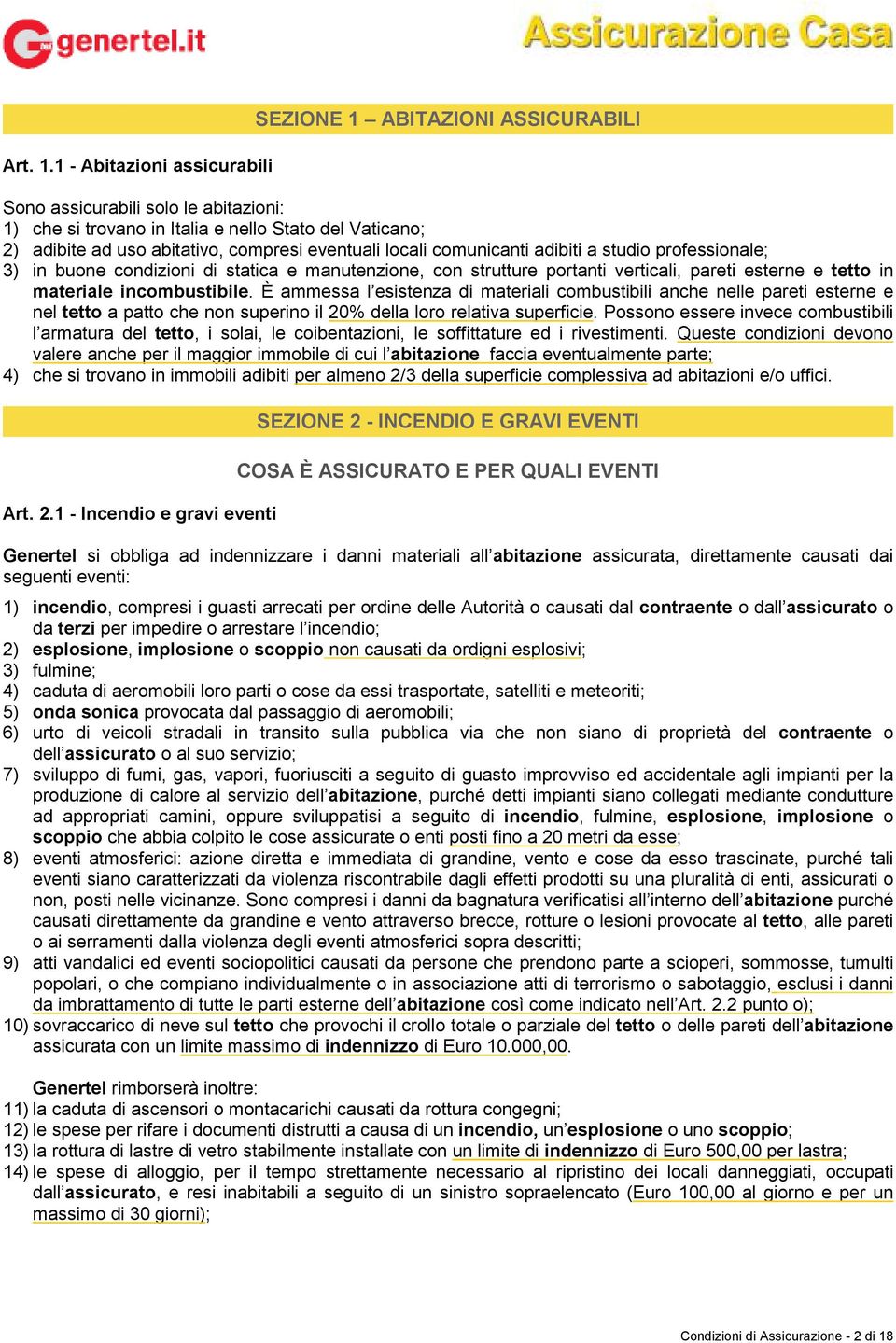 genertel.it
Assicurazione Casa

SEZIONE 1 – ABITAZIONI ASSICURABILI

Art. 1.1 - Abitazioni assicurabili

Sono assicurabili solo le abitazioni:
1) che si trovano in Italia e nello Stato del Vaticano;
2) adibite ad uso abitativo, compresi eventuali locali comunicanti adibiti a studio professionale;
3) in buone condizioni di statica e manutenzione, con strutture portanti verticali, pareti esterne e tetto in materiale incombustibile. È ammessa l'esistenza di materiali combustibili anche nelle pareti esterne e nel tetto a patto che non superino il 20% della loro relativa superficie. Possono essere invece combustibili l'armatura del tetto, i solai, le coibentazioni, le soffittature ed i rivestimenti. Queste condizioni devono valere anche per il maggior immobile di cui l'abitazione faccia eventualmente parte;
4) che si trovano in immobili adibiti per almeno 2/3 della superficie complessiva ad abitazioni e/o uffici.

SEZIONE 2 - INCENDIO E GRAVI EVENTI

COSA È ASSICURATO E PER QUALI EVENTI

Art. 2.1 - Incendio e gravi eventi

Genertel si obbliga ad indennizzare i danni materiali all'abitazione assicurata, direttamente causati dai seguenti eventi:

1) incendio, compresi i guasti arrecati per ordine delle Autorità o causati dal contraente o dall'assicurato o da terzi per impedire o arrestare l'incendio;
2) esplosione, implosione o scoppio non causati da ordigni esplosivi;
3) fulmine;
4) caduta di aeromobili loro parti o cose da essi trasportate, satelliti e meteoriti;
5) onda sonica provocata dal passaggio di aeromobili;
6) urto di veicoli stradali in transito sulla pubblica via che non siano di proprietà del contraente o dell'assicurato o al suo servizio;
7) sviluppo di fumi, gas, vapori, fuoriusciti a seguito di guasto improvviso ed accidentale agli impianti per la produzione di calore al servizio dell'abitazione, purché detti impianti siano collegati mediante condutture ad appropriati camini, oppure sviluppatisi a seguito di incendio, fulmine, esplosione, implosione o scoppio che abbia colpito le cose assicurate o enti posti fino a 20 metri da esse;
8) eventi atmosferici: azione diretta e immediata di grandine, vento e cose da esso trascinate, purché tali eventi siano caratterizzati da violenza riscontrabile dagli effetti prodotti su una pluralità di enti, assicurati o non, posti nelle vicinanze. Sono compresi i danni da bagnatura verificatisi all'interno dell'abitazione purché causati direttamente da grandine e vento attraverso brecce, rotture o lesioni provocate al tetto, alle pareti o ai serramenti dalla violenza degli eventi atmosferici sopra descritti;
9) atti vandalici ed eventi sociopolitici causati da persone che prendono parte a scioperi, sommosse, tumulti popolari, o che compiano individualmente o in associazione atti di terrorismo o sabotaggio, esclusi i danni da imbrattamento di tutte le parti esterne dell'abitazione così come indicato nell'Art. 2.2 punto o);
10) sovraccarico di neve sul tetto che provochi il crollo totale o parziale del tetto o delle pareti dell'abitazione assicurata con un limite massimo di indennizzo di Euro 10.000,00.

Genertel rimborserà inoltre:
11) la caduta di ascensori o montacarichi causati da rottura congegni;
12) le spese per rifare i documenti distrutti a causa di un incendio, un'esplosione o uno scoppio;
13) la rottura di lastre di vetro stabilmente installate con un limite di indennizzo di Euro 500,00 per lastra;
14) le spese di alloggio, per il tempo strettamente necessario al ripristino dei locali danneggiati, occupati dall'assicurato, e resi inabitabili a seguito di un sinistro sopraelencato (Euro 100,00 al giorno e per un massimo di 30 giorni);

Condizioni di Assicurazione - 2 di 18